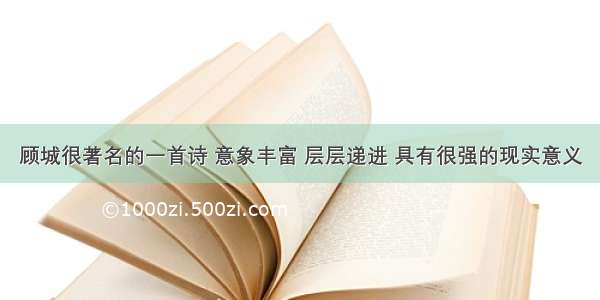 顾城很著名的一首诗 意象丰富 层层递进 具有很强的现实意义

©1000zi.500zi.com